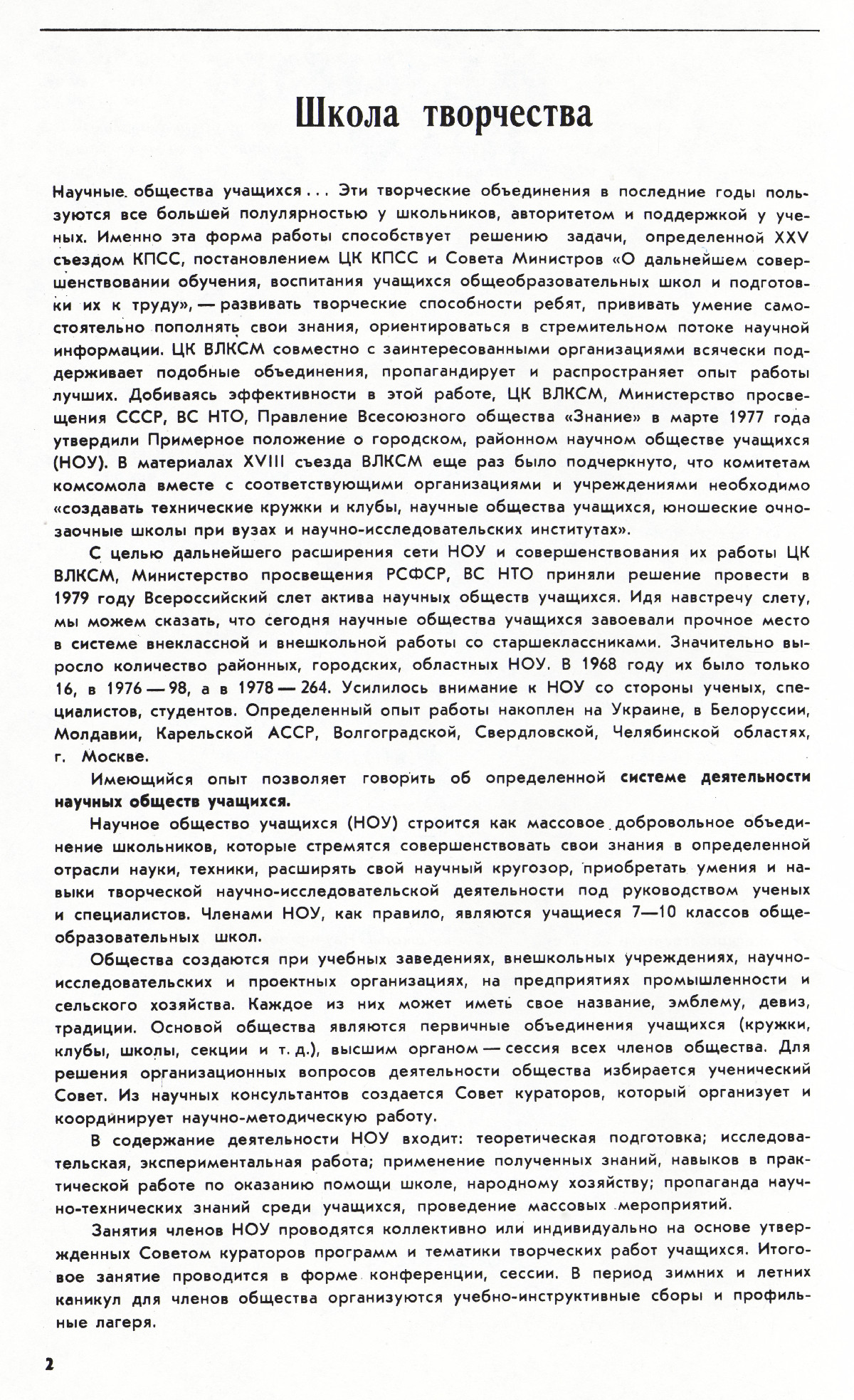 Школа творчества

Научные общества учащихся... Эти творческие объединения в последние годы пользуются все большей популярностью у школьников, авторитетом и поддержкой у ученых. Именно эта форма работы способствует решению задачи, определенной XXV съездом КПСС, постановлением ЦК КПСС и Совета Министров «О дальнейшем совершенствовании обучения, воспитания учащихся общеобразовательных школ и подготовки их к труду», — развивать творческие способности ребят, прививать умение самостоятельно пополнять свои знания, ориентироваться в стремительном потоке научной информации. ЦК ВЛКСМ совместно с заинтересованными организациями всячески поддерживает подобные объединения, пропагандирует и распространяет опыт работы лучших. Добиваясь эффективности в этой работе, ЦК ВЛКСМ, Министерство просвещения СССР, ВС НТО, Правление Всесоюзного общества «Знание» в марте 1977 года утвердили Примерное положение о городском, районном научном обществе учащихся (НОУ). В материалах XVIII съезда ВЛКСМ еще раз было подчеркнуто, что комитетам комсомола вместе с соответствующими организациями и учреждениями необходимо «создавать технические кружки и клубы, научные общества учащихся, юношеские очно-заочные школы при вузах и научно-исследовательских институтах».

С целью дальнейшего расширения сети НОУ и совершенствования их работы ЦК ВЛКСМ, Министерство просвещения РСФСР, ВС НТО приняли решение провести в 1979 году Всероссийский слет актива научных обществ учащихся. Идя навстречу слету, мы можем сказать, что сегодня научные общества учащихся завоевали прочное место в системе внеклассной и внешкольной работы со старшеклассниками. Значительно выросло количество районных, городских, областных НОУ. В 1968 году их было только 16, в 1976 — 98, а в 1978 — 264. Усилилось внимание к НОУ со стороны ученых, специалистов, студентов. Определенный опыт работы накоплен на Украине, в Белоруссии, Молдавии, Карельской АССР, Волгоградской, Свердловской, Челябинской областях, г. Москве.

Имеющийся опыт позволяет говорить об определенной системе деятельности научных обществ учащихся.

Научное общество учащихся (НОУ) строится как массовое добровольное объединение школьников, которые стремятся совершенствовать свои знания в определенной отрасли науки, техники, расширять свой научный кругозор, приобретать умения и навыки творческой научно-исследовательской деятельности под руководством ученых и специалистов. Членами НОУ, как правило, являются учащиеся 7—10 классов общеобразовательных школ.

Общества создаются при учебных заведениях, внешкольных учреждениях, научно-исследовательских и проектных организациях, на предприятиях промышленности и сельского хозяйства. Каждое из них может иметь свое название, эмблему, девиз, традиции. Основой общества являются первичные объединения учащихся (кружки, клубы, школы, секции и т. д.), высшим органом — сессия всех членов общества. Для решения организационных вопросов деятельности общества избирается ученический Совет. Из научных консультантов создается Совет кураторов, который организует и координирует научно-методическую работу.

В содержание деятельности НОУ входит: теоретическая подготовка; исследовательская, экспериментальная работа; применение полученных знаний, навыков в практической работе по оказанию помощи школе, народному хозяйству; пропаганда научно-технических знаний среди учащихся, проведение массовых мероприятий.

Занятия членов НОУ проводятся коллективно или индивидуально на основе утвержденных Советом кураторов программ и тематики творческих работ учащихся. Итоговое занятие проводится в форме конференции, сессии. В период зимних и летних каникул для членов общества организуются учебно-инструктивные сборы и профильные лагеря.

2